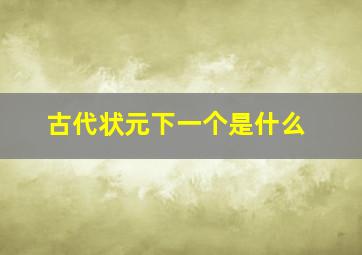 古代状元下一个是什么